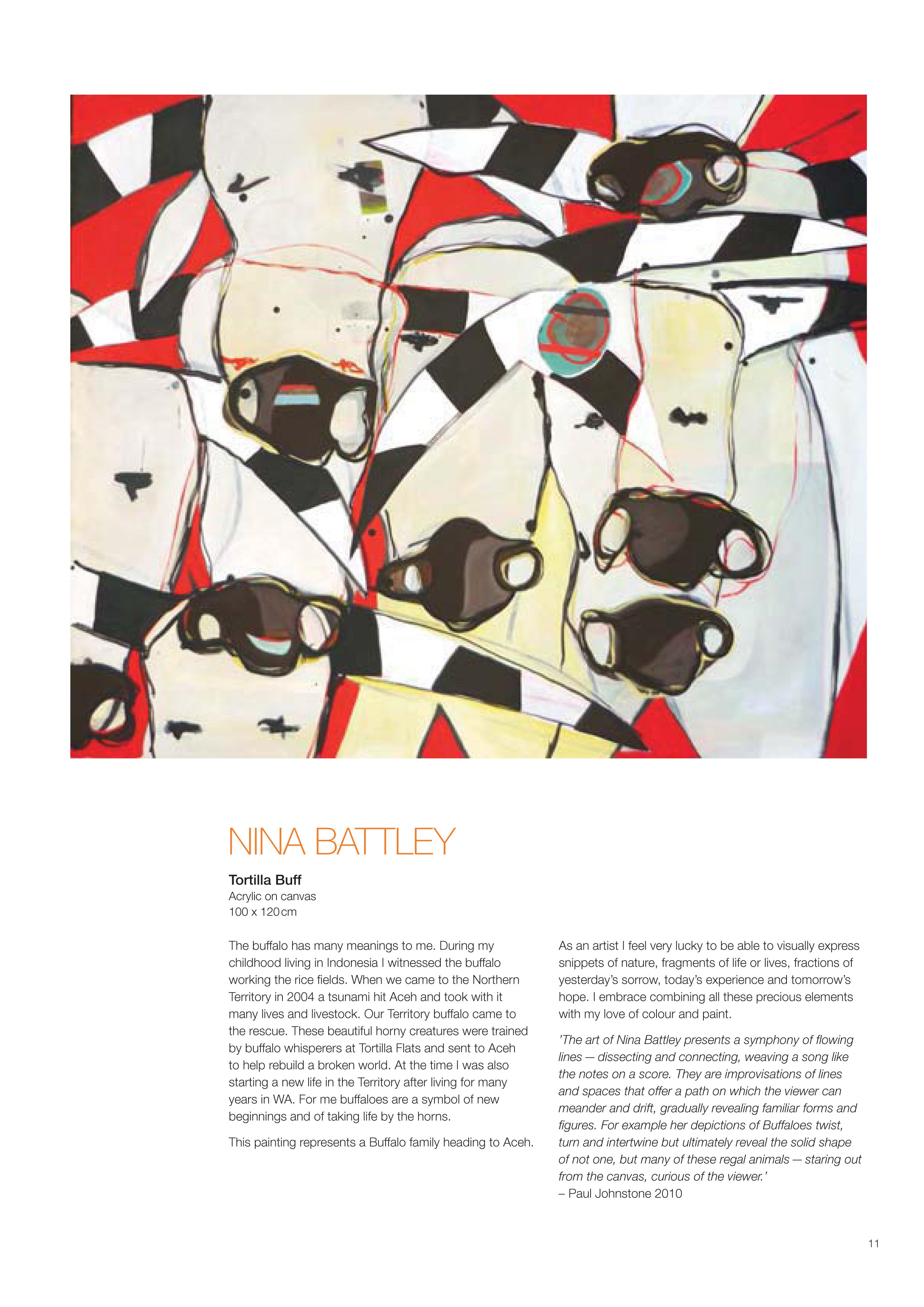 NINA BATTLEY

Tortilla Buff
Acrylic on canvas
100 x 120cm

The buffalo has many meanings to me. During my childhood living in Indonesia I witnessed the buffalo working the rice fields. When we came to the Northern Territory in 2004 a tsunami hit Aceh and took with it many lives and livestock. Our Territory buffalo came to the rescue. These beautiful horny creatures were trained by buffalo whisperers at Tortilla Flats and sent to Aceh to help rebuild a broken world. At the time I was also starting a new life in the Territory after living for many years in WA. For me buffaloes are a symbol of new beginnings and of taking life by the horns.

This painting represents a Buffalo family heading to Aceh.

As an artist I feel very lucky to be able to visually express snippets of nature, fragments of life or lives, fractions of yesterday's sorrow, today's experience and tomorrow's hope. I embrace combining all these precious elements with my love of colour and paint.

'The art of Nina Battley presents a symphony of flowing lines — dissecting and connecting, weaving a song like the notes on a score. They are improvisations of lines and spaces that offer a path on which the viewer can meander and drift, gradually revealing familiar forms and figures. For example her depictions of Buffaloes twist, turn and intertwine but ultimately reveal the solid shape of not one, but many of these regal animals — staring out from the canvas, curious of the viewer.'
– Paul Johnstone 2010

11